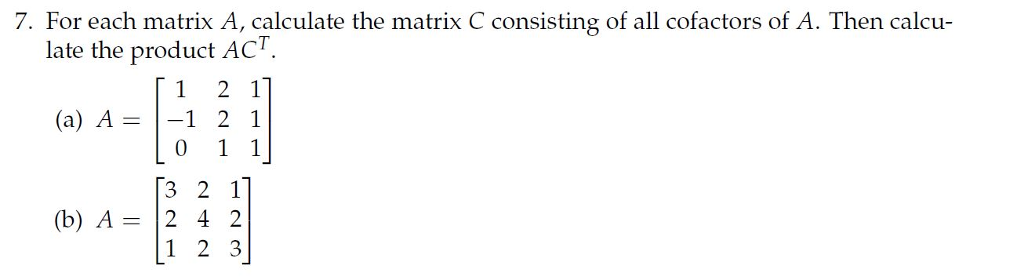 7. For each matrix $A$, calculate the matrix $C$ consisting of all cofactors of $A$. Then calculate the product $AC^T$.

(a) $A = \begin{bmatrix} 1 & 2 & 1 \\ -1 & 2 & 1 \\ 0 & 1 & 1 \end{bmatrix}$

(b) $A = \begin{bmatrix} 3 & 2 & 1 \\ 2 & 4 & 2 \\ 1 & 2 & 3 \end{bmatrix}$